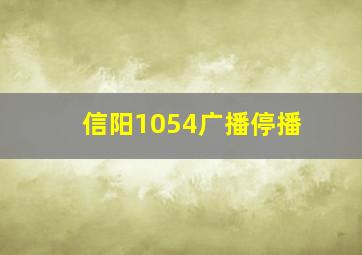 信阳1054广播停播